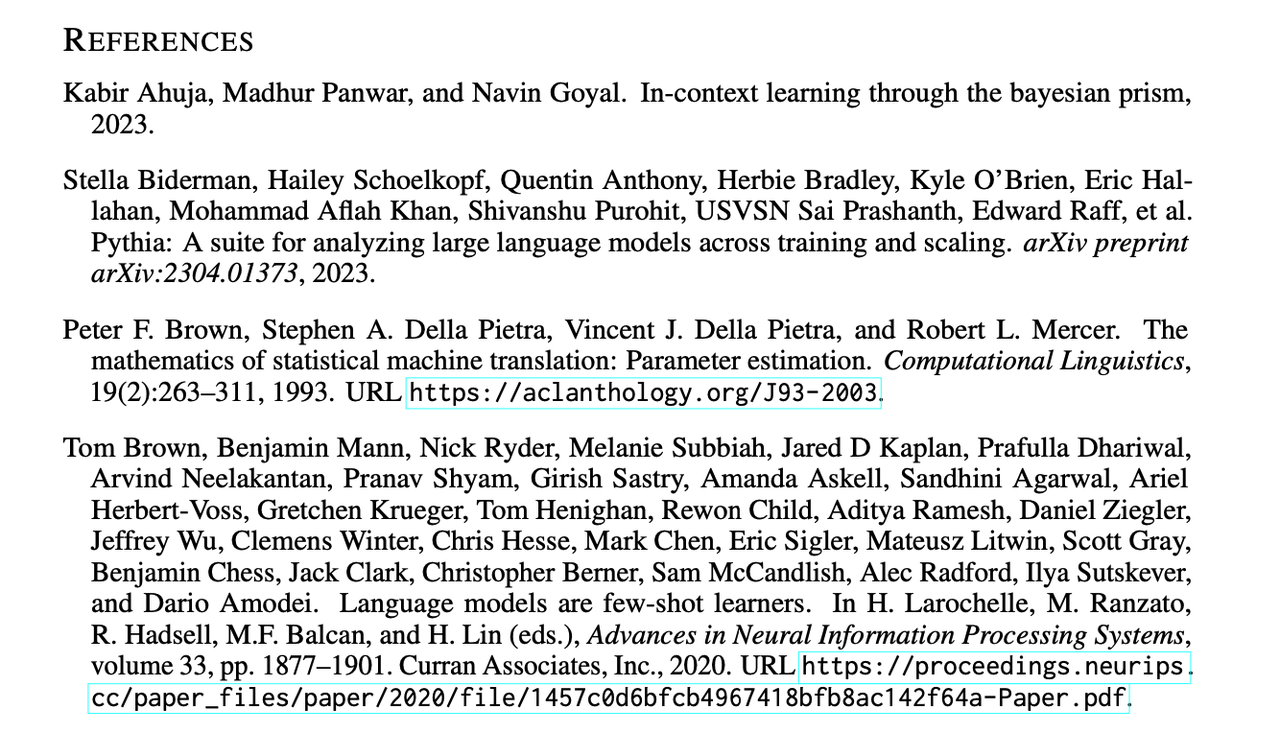 REFERENCES

Kabir Ahuja, Madhur Panwar, and Navin Goyal. In-context learning through the bayesian prism, 2023.

Stella Biderman, Hailey Schoelkopf, Quentin Anthony, Herbie Bradley, Kyle O'Brien, Eric Hallahan, Mohammad Aflah Khan, Shivanshu Purohit, USVSN Sai Prashanth, Edward Raff, et al. Pythia: A suite for analyzing large language models across training and scaling. arXiv preprint arXiv:2304.01373, 2023.

Peter F. Brown, Stephen A. Della Pietra, Vincent J. Della Pietra, and Robert L. Mercer. The mathematics of statistical machine translation: Parameter estimation. Computational Linguistics, 19(2):263–311, 1993. URL https://aclanthology.org/J93-2003.

Tom Brown, Benjamin Mann, Nick Ryder, Melanie Subbiah, Jared D Kaplan, Prafulla Dhariwal, Arvind Neelakantan, Pranav Shyam, Girish Sastry, Amanda Askell, Sandhini Agarwal, Ariel Herbert-Voss, Gretchen Krueger, Tom Henighan, Rewon Child, Aditya Ramesh, Daniel Ziegler, Jeffrey Wu, Clemens Winter, Chris Hesse, Mark Chen, Eric Sigler, Mateusz Litwin, Scott Gray, Benjamin Chess, Jack Clark, Christopher Berner, Sam McCandlish, Alec Radford, Ilya Sutskever, and Dario Amodei. Language models are few-shot learners. In H. Larochelle, M. Ranzato, R. Hadsell, M.F. Balcan, and H. Lin (eds.), Advances in Neural Information Processing Systems, volume 33, pp. 1877–1901. Curran Associates, Inc., 2020. URL https://proceedings.neurips.cc/paper_files/paper/2020/file/1457c0d6bfcb4967418bfb8ac142f64a-Paper.pdf.